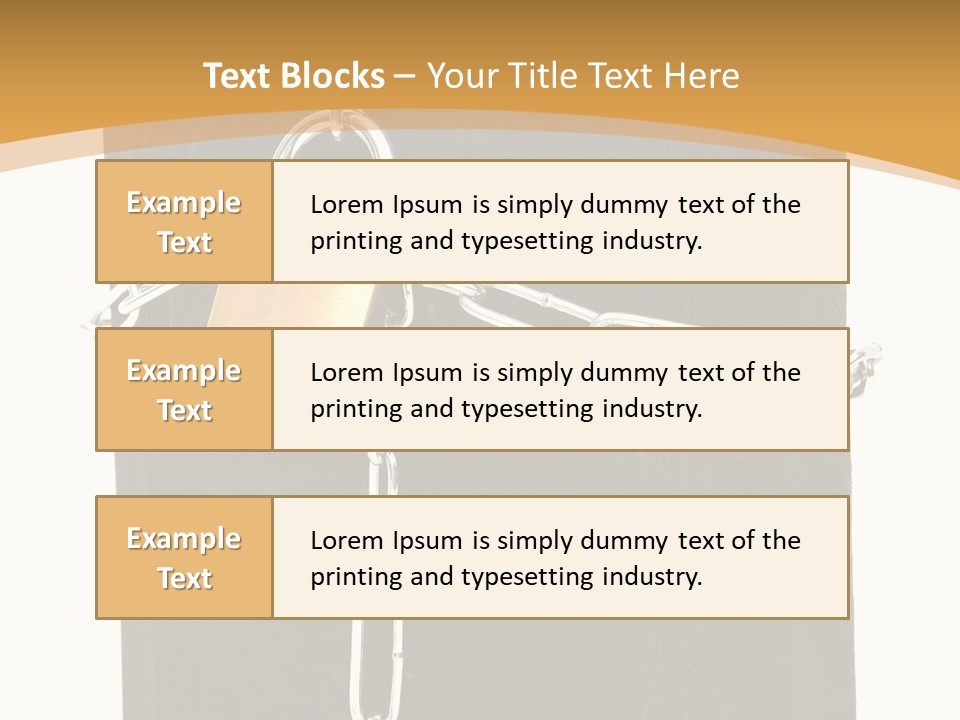 Text Blocks – Your Title Text Here

Example Text

Lorem Ipsum is simply dummy text of the printing and typesetting industry.

Example Text

Lorem Ipsum is simply dummy text of the printing and typesetting industry.

Example Text

Lorem Ipsum is simply dummy text of the printing and typesetting industry.